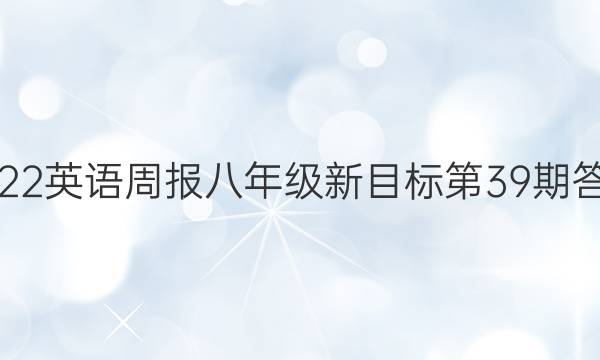 22英语周报八年级新目标第39期答